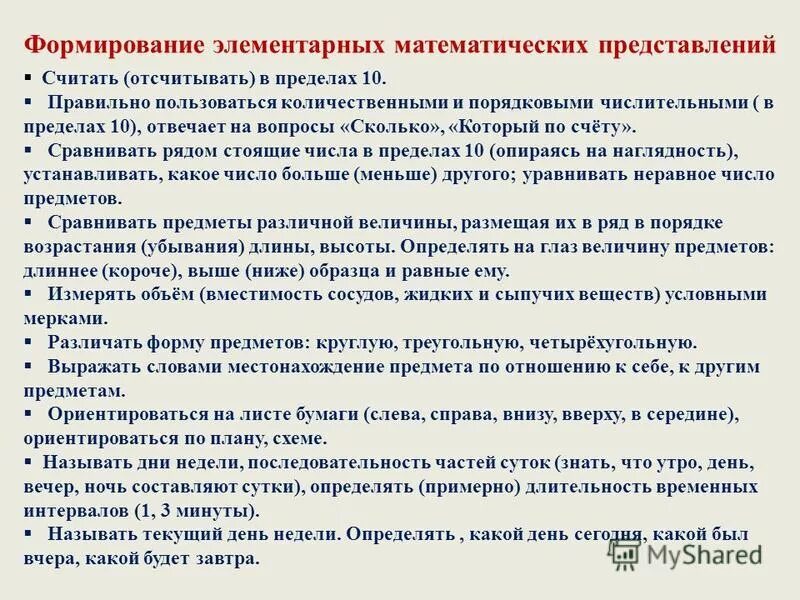 Формирование элементарных математических представлений

▪ Считать (отсчитывать) в пределах 10.

▪ Правильно пользоваться количественными и порядковыми числительными ( в пределах 10), отвечает на вопросы «Сколько», «Который по счёту».

▪ Сравнивать рядом стоящие числа в пределах 10 (опираясь на наглядность), устанавливать, какое число больше (меньше) другого; уравнивать неравное число предметов.

▪ Сравнивать предметы различной величины, размещая их в ряд в порядке возрастания (убывания) длины, высоты. Определять на глаз величину предметов: длиннее (короче), выше (ниже) образца и равные ему.

▪ Измерять объём (вместимость сосудов, жидких и сыпучих веществ) условными мерками.

▪ Различать форму предметов: круглую, треугольную, четырёхугольную.

▪ Выражать словами местонахождение предмета по отношению к себе, к другим предметам.

▪ Ориентироваться на листе бумаги (слева, справа, внизу, вверху, в середине), ориентироваться по плану, схеме.

▪ Называть дни недели, последовательность частей суток (знать, что утро, день, вечер, ночь составляют сутки), определять (примерно) длительность временных интервалов (1, 3 минуты).

▪ Называть текущий день недели. Определять , какой день сегодня, какой был вчера, какой будет завтра.

MyShared